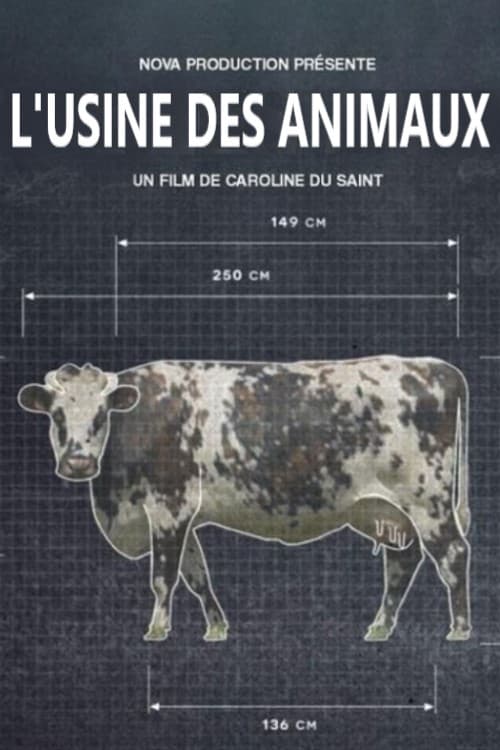 NOVA PRODUCTION PRÉSENTE

L'USINE DES ANIMAUX

UN FILM DE CAROLINE DU SAINT

149 CM

250 CM

136 CM